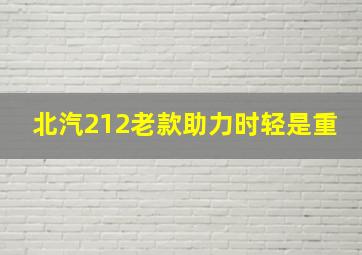 北汽212老款助力时轻是重